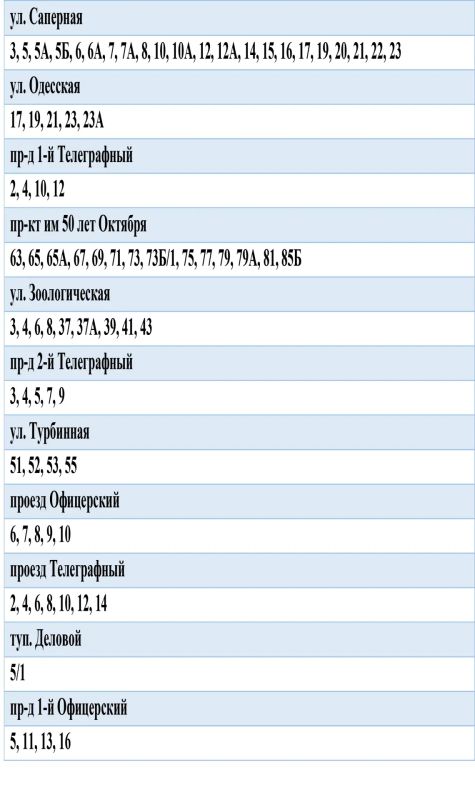 | ул. Саперная |
|---|
| 3, 5, 5А, 5Б, 6, 6А, 7, 7А, 8, 10, 10А, 12, 12А, 14, 15, 16, 17, 19, 20, 21, 22, 23 |
| ул. Одесская |
| 17, 19, 21, 23, 23А |
| пр-д 1-й Телеграфный |
| 2, 4, 10, 12 |
| пр-кт им 50 лет Октября |
| 63, 65, 65А, 67, 69, 71, 73, 73Б/1, 75, 77, 79, 79А, 81, 85Б |
| ул. Зоологическая |
| 3, 4, 6, 8, 37, 37А, 39, 41, 43 |
| пр-д 2-й Телеграфный |
| 3, 4, 5, 7, 9 |
| ул. Турбинная |
| 51, 52, 53, 55 |
| проезд Офицерский |
| 6, 7, 8, 9, 10 |
| проезд Телеграфный |
| 2, 4, 6, 8, 10, 12, 14 |
| туп. Деловой |
| 5/1 |
| пр-д 1-й Офицерский |
| 5, 11, 13, 16 |